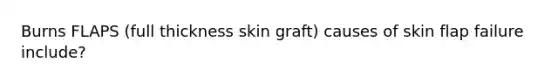 Burns FLAPS (full thickness skin graft) causes of skin flap failure include?